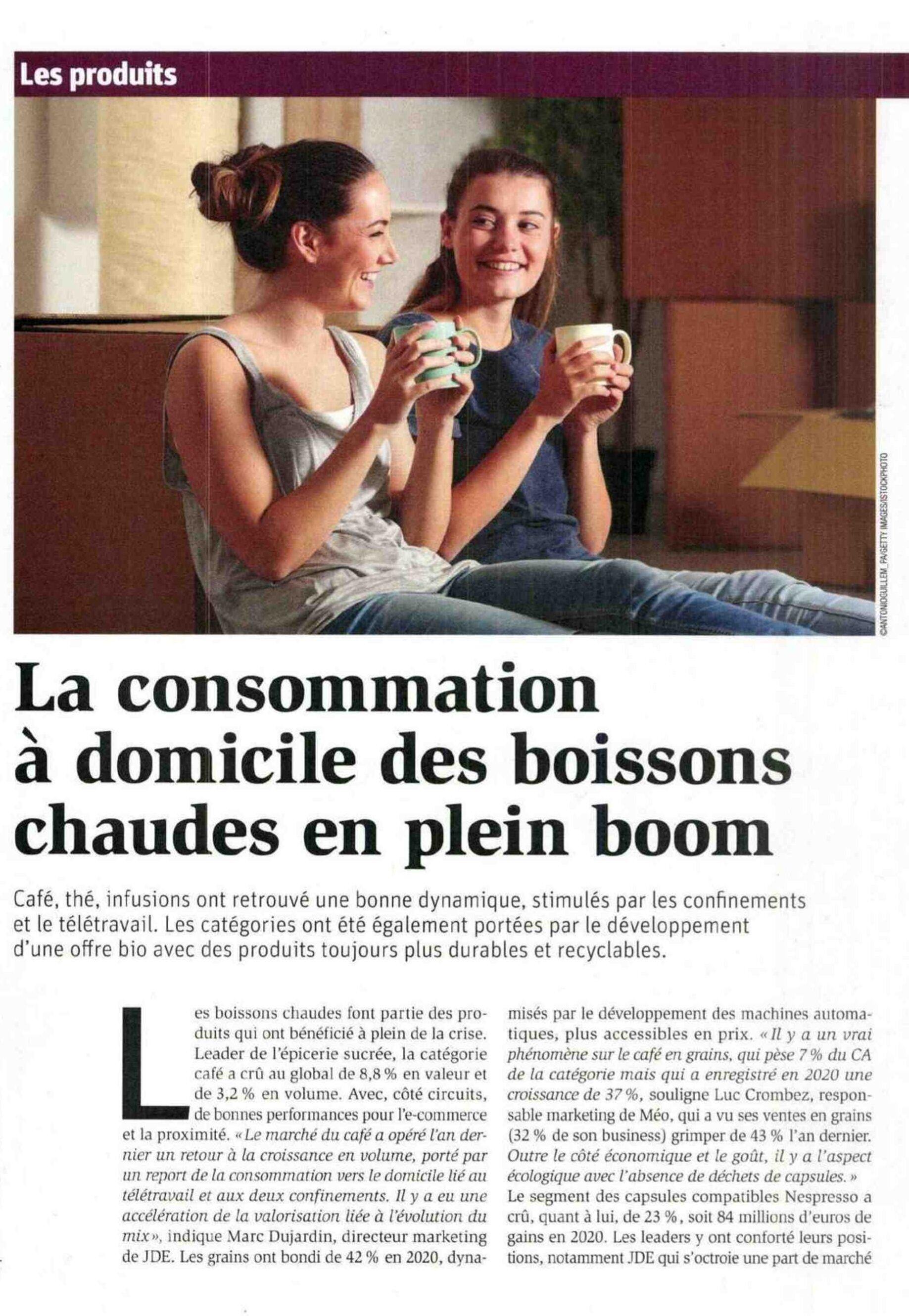 Les produits

©ANTONIOGUILLEM_PA/GETTY IMAGES/ISTOCKPHOTO

La consommation à domicile des boissons chaudes en plein boom

Café, thé, infusions ont retrouvé une bonne dynamique, stimulés par les confinements et le télétravail. Les catégories ont été également portées par le développement d'une offre bio avec des produits toujours plus durables et recyclables.

Les boissons chaudes font partie des produits qui ont bénéficié à plein de la crise. Leader de l'épicerie sucrée, la catégorie café a crû au global de 8,8 % en valeur et de 3,2 % en volume. Avec, côté circuits, de bonnes performances pour l'e-commerce et la proximité. « Le marché du café a opéré l'an dernier un retour à la croissance en volume, porté par un report de la consommation vers le domicile lié au télétravail et aux deux confinements. Il y a eu une accélération de la valorisation liée à l'évolution du mix », indique Marc Dujardin, directeur marketing de JDE. Les grains ont bondi de 42 % en 2020, dynamisés par le développement des machines automatiques, plus accessibles en prix. « Il y a un vrai phénomène sur le café en grains, qui pèse 7 % du CA de la catégorie mais qui a enregistré en 2020 une croissance de 37 %, souligne Luc Crombez, responsable marketing de Méo, qui a vu ses ventes en grains (32 % de son business) grimper de 43 % l'an dernier. Outre le côté économique et le goût, il y a l'aspect écologique avec l'absence de déchets de capsules. » Le segment des capsules compatibles Nespresso a crû, quant à lui, de 23 %, soit 84 millions d'euros de gains en 2020. Les leaders y ont conforté leurs positions, notamment JDE qui s'octroie une part de marché